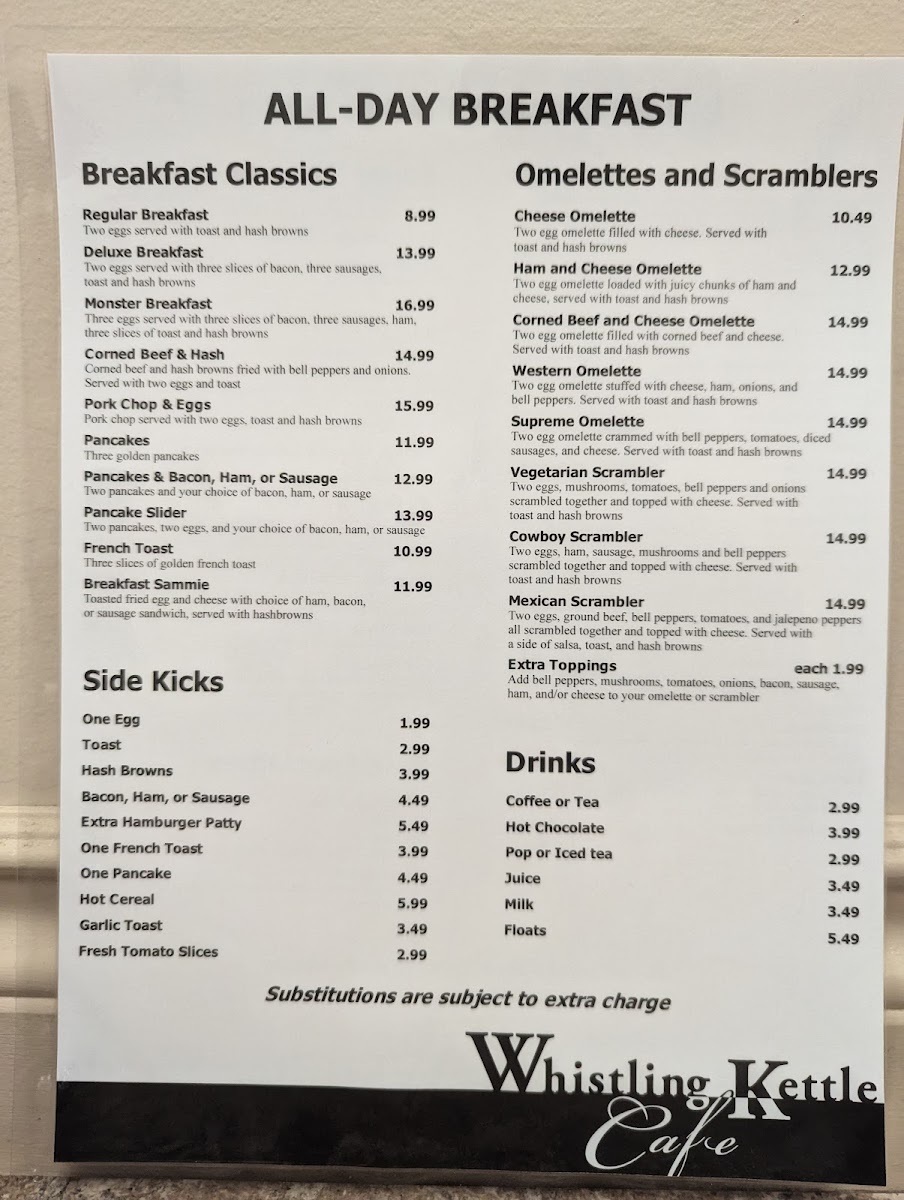 ALL-DAY BREAKFAST

Breakfast Classics

Regular Breakfast 8.99
Two eggs served with toast and hash browns

Deluxe Breakfast 13.99
Two eggs served with three slices of bacon, three sausages, toast and hash browns

Monster Breakfast 16.99
Three eggs served with three slices of bacon, three sausages, ham, three slices of toast and hash browns

Corned Beef & Hash 14.99
Corned beef and hash browns fried with bell peppers and onions. Served with two eggs and toast

Pork Chop & Eggs 15.99
Pork chop served with two eggs, toast and hash browns

Pancakes 11.99
Three golden pancakes

Pancakes & Bacon, Ham, or Sausage 12.99
Two pancakes and your choice of bacon, ham, or sausage

Pancake Slider 13.99
Two pancakes, two eggs, and your choice of bacon, ham, or sausage

French Toast 10.99
Three slices of golden french toast

Breakfast Sammie 11.99
Toasted fried egg and cheese with choice of ham, bacon, or sausage sandwich, served with hashbrowns

Side Kicks

One Egg 1.99
Toast 2.99
Hash Browns 3.99
Bacon, Ham, or Sausage 4.49
Extra Hamburger Patty 5.49
One French Toast 3.99
One Pancake 4.49
Hot Cereal 5.99
Garlic Toast 3.49
Fresh Tomato Slices 2.99

Omelettes and Scramblers

Cheese Omelette 10.49
Two egg omelette filled with cheese. Served with toast and hash browns

Ham and Cheese Omelette 12.99
Two egg omelette loaded with juicy chunks of ham and cheese, served with toast and hash browns

Corned Beef and Cheese Omelette 14.99
Two egg omelette filled with corned beef and cheese. Served with toast and hash browns

Western Omelette 14.99
Two egg omelette stuffed with cheese, ham, onions, and bell peppers. Served with toast and hash browns

Supreme Omelette 14.99
Two egg omelette crammed with bell peppers, tomatoes, diced sausages, and cheese. Served with toast and hash browns

Vegetarian Scrambler 14.99
Two eggs, mushrooms, tomatoes, bell peppers and onions scrambled together and topped with cheese. Served with toast and hash browns

Cowboy Scrambler 14.99
Two eggs, ham, sausage, mushrooms and bell peppers scrambled together and topped with cheese. Served with toast and hash browns

Mexican Scrambler 14.99
Two eggs, ground beef, bell peppers, tomatoes, and jalepeno peppers all scrambled together and topped with cheese. Served with a side of salsa, toast, and hash browns

Extra Toppings each 1.99
Add bell peppers, mushrooms, tomatoes, onions, bacon, sausage, ham, and/or cheese to your omelette or scrambler

Drinks

Coffee or Tea 2.99
Hot Chocolate 3.99
Pop or Iced tea 2.99
Juice 3.49
Milk 3.49
Floats 5.49

Substitutions are subject to extra charge

Whistling Kettle Cafe